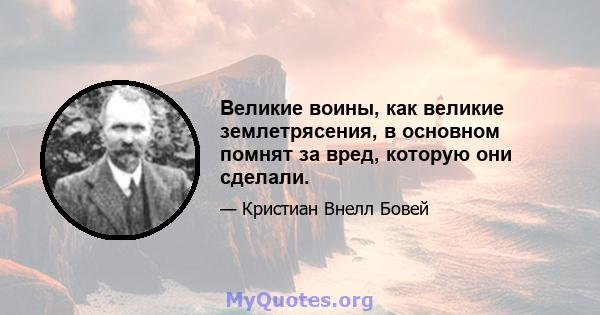 Великие воины, как великие землетрясения, в основном помнят за вред, которую они сделали.

— Кристиан Внелл Бовей

MyQuotes.org